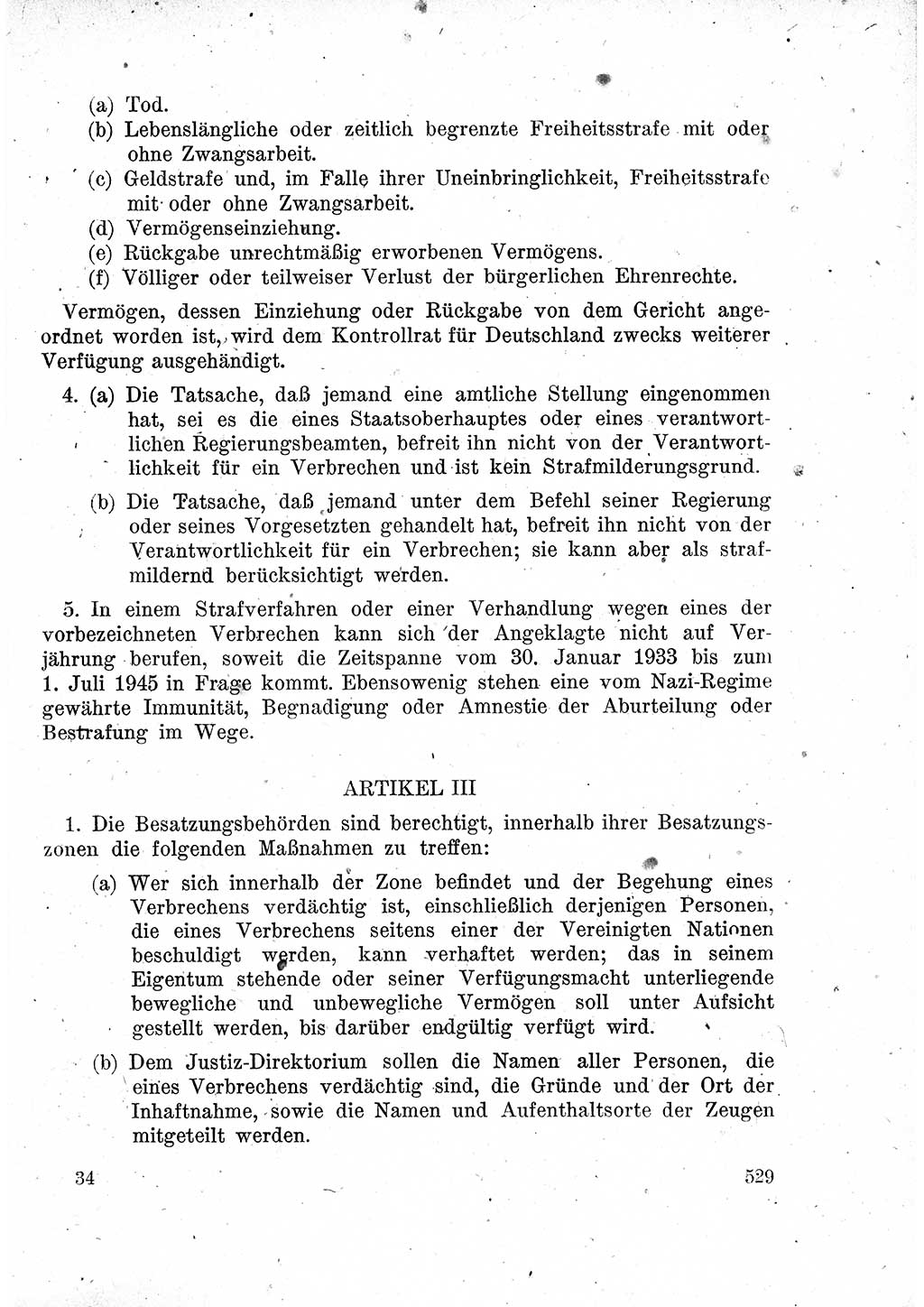 (a) Tod.
(b) Lebenslängliche oder zeitlich begrenzte Freiheitsstrafe mit oder ohne Zwangsarbeit.
(c) Geldstrafe und, im Falle ihrer Uneinbringlichkeit, Freiheitsstrafe mit oder ohne Zwangsarbeit.
(d) Vermögenseinziehung.
(e) Rückgabe unrechtmäßig erworbenen Vermögens.
(f) Völliger oder teilweiser Verlust der bürgerlichen Ehrenrechte.

Vermögen, dessen Einziehung oder Rückgabe von dem Gericht angeordnet worden ist, wird dem Kontrollrat für Deutschland zwecks weiterer Verfügung ausgehändigt.

4. (a) Die Tatsache, daß jemand eine amtliche Stellung eingenommen hat, sei es die eines Staatsoberhauptes oder eines verantwortlichen Regierungsbeamten, befreit ihn nicht von der Verantwortlichkeit für ein Verbrechen und ist kein Strafmilderungsgrund.

(b) Die Tatsache, daß jemand unter dem Befehl seiner Regierung oder seines Vorgesetzten gehandelt hat, befreit ihn nicht von der Verantwortlichkeit für ein Verbrechen; sie kann aber als strafmildernd berücksichtigt werden.

5. In einem Strafverfahren oder einer Verhandlung wegen eines der vorbezeichneten Verbrechen kann sich der Angeklagte nicht auf Verjährung berufen, soweit die Zeitspanne vom 30. Januar 1933 bis zum 1. Juli 1945 in Frage kommt. Ebensowenig stehen eine vom Nazi-Regime gewährte Immunität, Begnadigung oder Amnestie der Aburteilung oder Bestrafung im Wege.

ARTIKEL III

1. Die Besatzungsbehörden sind berechtigt, innerhalb ihrer Besatzungszonen die folgenden Maßnahmen zu treffen:

(a) Wer sich innerhalb der Zone befindet und der Begehung eines Verbrechens verdächtig ist, einschließlich derjenigen Personen, die eines Verbrechens seitens einer der Vereinigten Nationen beschuldigt werden, kann verhaftet werden; das in seinem Eigentum stehende oder seiner Verfügungsmacht unterliegende bewegliche und unbewegliche Vermögen soll unter Aufsicht gestellt werden, bis darüber endgültig verfügt wird.

(b) Dem Justiz-Direktorium sollen die Namen aller Personen, die eines Verbrechens verdächtig sind, die Gründe und der Ort der Inhaftnahme, sowie die Namen und Aufenthaltsorte der Zeugen mitgeteilt werden.

34

529